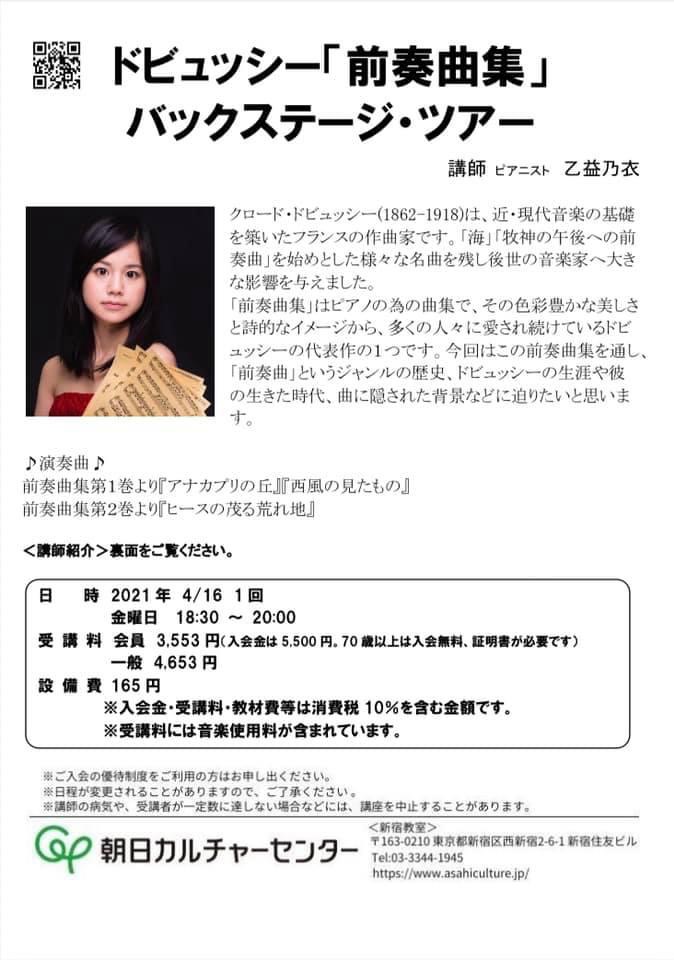 ドビュッシー「前奏曲集」
バックステージ・ツアー

講師 ピアニスト 乙益乃衣

クロード・ドビュッシー(1862-1918)は、近・現代音楽の基礎を築いたフランスの作曲家です。「海」「牧神の午後への前奏曲」を始めとした様々な名曲を残し後世の音楽家へ大きな影響を与えました。
「前奏曲集」はピアノの為の曲集で、その色彩豊かな美しさと詩的なイメージから、多くの人々に愛され続けているドビュッシーの代表作の1つです。今回はこの前奏曲集を通し、「前奏曲」というジャンルの歴史、ドビュッシーの生涯や彼の生きた時代、曲に隠された背景などに迫りたいと思います。

♪演奏曲♪
前奏曲集第1巻より『アナカプリの丘』『西風の見たもの』
前奏曲集第2巻より『ヒースの茂る荒れ地』

<講師紹介>裏面をご覧ください。

日　時 2021年 4/16 1回
金曜日 18:30 ～ 20:00
受講料 会員 3,553円(入会金は5,500円。70歳以上は入会無料、証明書が必要です)
一般 4,653円
設備費 165円
※入会金・受講料・教材費等は消費税10%を含む金額です。
※受講料には音楽使用料が含まれています。

※ご入会の優待制度をご利用の方はお申し出ください。
※日程が変更されることがありますので、ご了承ください。
※講師の病気や、受講者が一定数に達しない場合などには、講座を中止することがあります。

朝日カルチャーセンター
<新宿教室>
〒163-0210 東京都新宿区西新宿2-6-1 新宿住友ビル
Tel:03-3344-1945
https://www.asahiculture.jp/